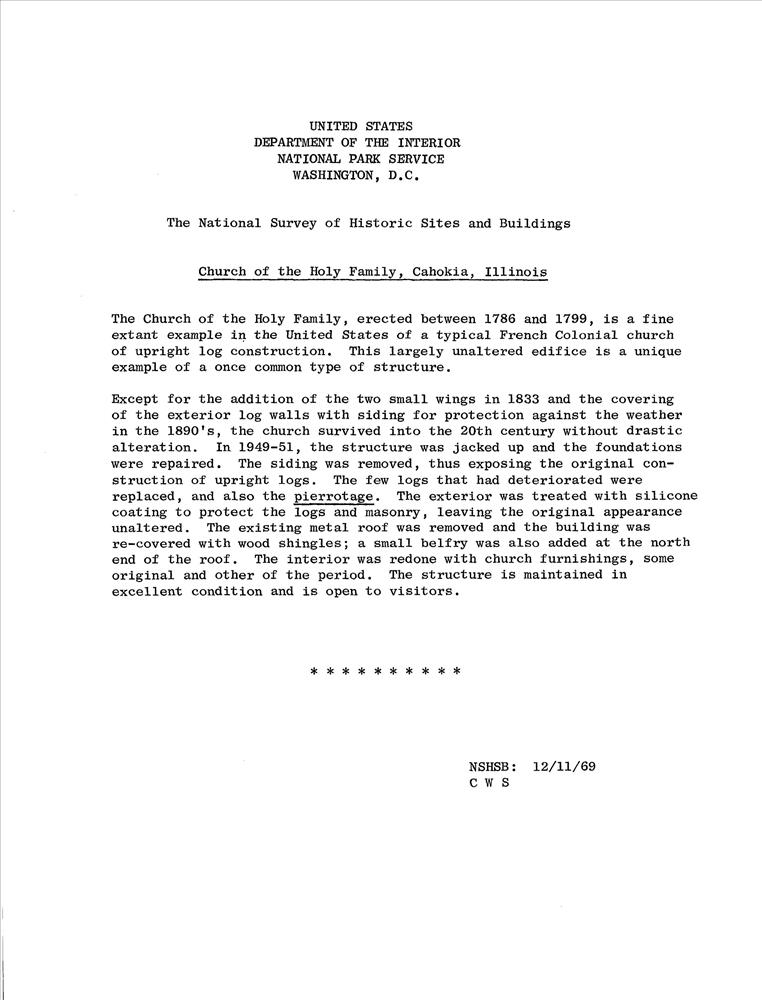 UNITED STATES
DEPARTMENT OF THE INTERIOR
NATIONAL PARK SERVICE
WASHINGTON, D.C.

The National Survey of Historic Sites and Buildings

Church of the Holy Family, Cahokia, Illinois

The Church of the Holy Family, erected between 1786 and 1799, is a fine extant example in the United States of a typical French Colonial church of upright log construction. This largely unaltered edifice is a unique example of a once common type of structure.

Except for the addition of the two small wings in 1833 and the covering of the exterior log walls with siding for protection against the weather in the 1890's, the church survived into the 20th century without drastic alteration. In 1949-51, the structure was jacked up and the foundations were repaired. The siding was removed, thus exposing the original construction of upright logs. The few logs that had deteriorated were replaced, and also the pierrotage. The exterior was treated with silicone coating to protect the logs and masonry, leaving the original appearance unaltered. The existing metal roof was removed and the building was re-covered with wood shingles; a small belfry was also added at the north end of the roof. The interior was redone with church furnishings, some original and other of the period. The structure is maintained in excellent condition and is open to visitors.

* * * * * * * * * *

NSHSB: 12/11/69
C W S